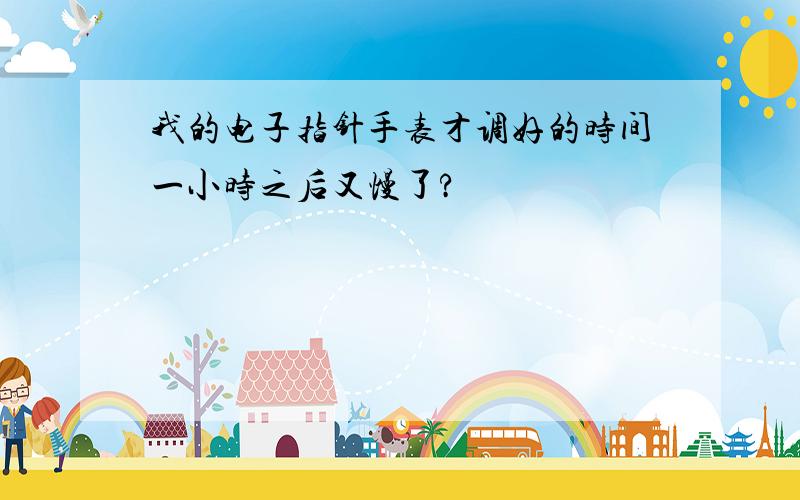 我的电子指针手表才调好的時间一小時之后又慢了?